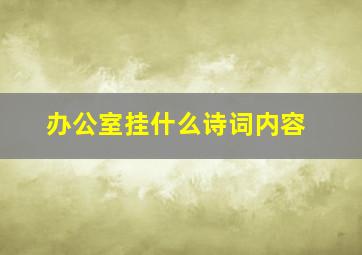 办公室挂什么诗词内容